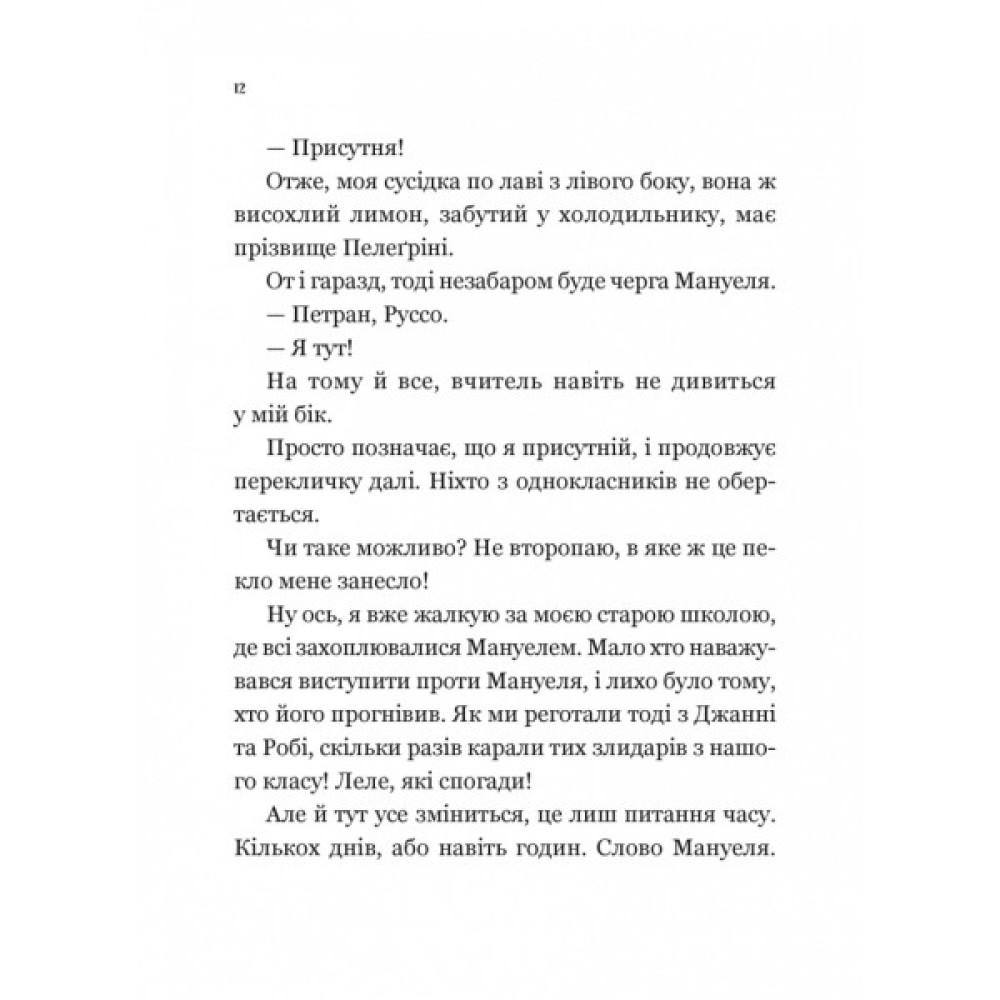 12

— Присутня!

Отже, моя сусідка по лаві з лівого боку, вона ж висохлий лимон, забутий у холодильнику, має прізвище Пелеґріні.

От і гаразд, тоді незабаром буде черга Мануеля.

— Петран, Руссо.

— Я тут!

На тому й все, вчитель навіть не дивиться у мій бік.

Просто позначає, що я присутній, і продовжує перекличку далі. Ніхто з однокласників не обертається.

Чи таке можливо? Не второпаю, в яке ж це пекло мене занесло!

Ну ось, я вже жалкую за моєю старою школою, де всі захоплювалися Мануелем. Мало хто наважувався виступити проти Мануеля, і лихо було тому, хто його прогнівив. Як ми реготали тоді з Джанні та Робі, скільки разів карали тих злидарів з нашого класу! Леле, які спогади!

Але й тут усе зміниться, це лиш питання часу. Кількох днів, або навіть годин. Слово Мануеля.